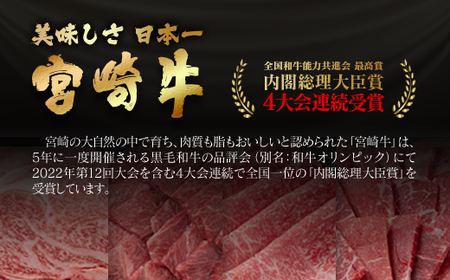 美味しさ 日本一
宮崎牛

全国和牛能力共進会 最高賞
内閣総理大臣賞
4大会連続受賞

宮崎の大自然の中で育ち、肉質も脂もおいしいと認められた「宮崎牛」は、5年に一度開催される黒毛和牛の品評会（別名：和牛オリンピック）にて2022年第12回大会を含む4大会連続で全国一位の「内閣総理大臣賞」を受賞しています。